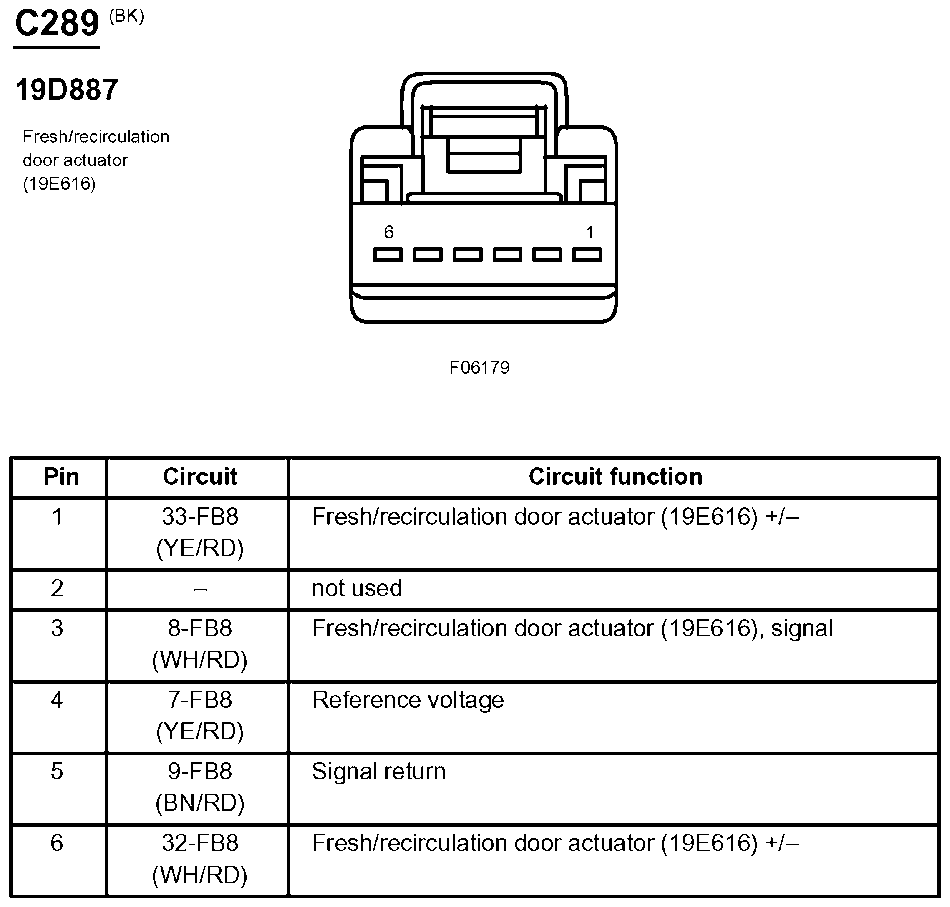 C289 (BK)

19D887

Fresh/recirculation door actuator (19E616)

6
1

F06179

| Pin | Circuit | Circuit function |
|---|---|---|
| 1 | 33-FB8 (YE/RD) | Fresh/recirculation door actuator (19E616) +/– |
| 2 | – | not used |
| 3 | 8-FB8 (WH/RD) | Fresh/recirculation door actuator (19E616), signal |
| 4 | 7-FB8 (YE/RD) | Reference voltage |
| 5 | 9-FB8 (BN/RD) | Signal return |
| 6 | 32-FB8 (WH/RD) | Fresh/recirculation door actuator (19E616) +/– |